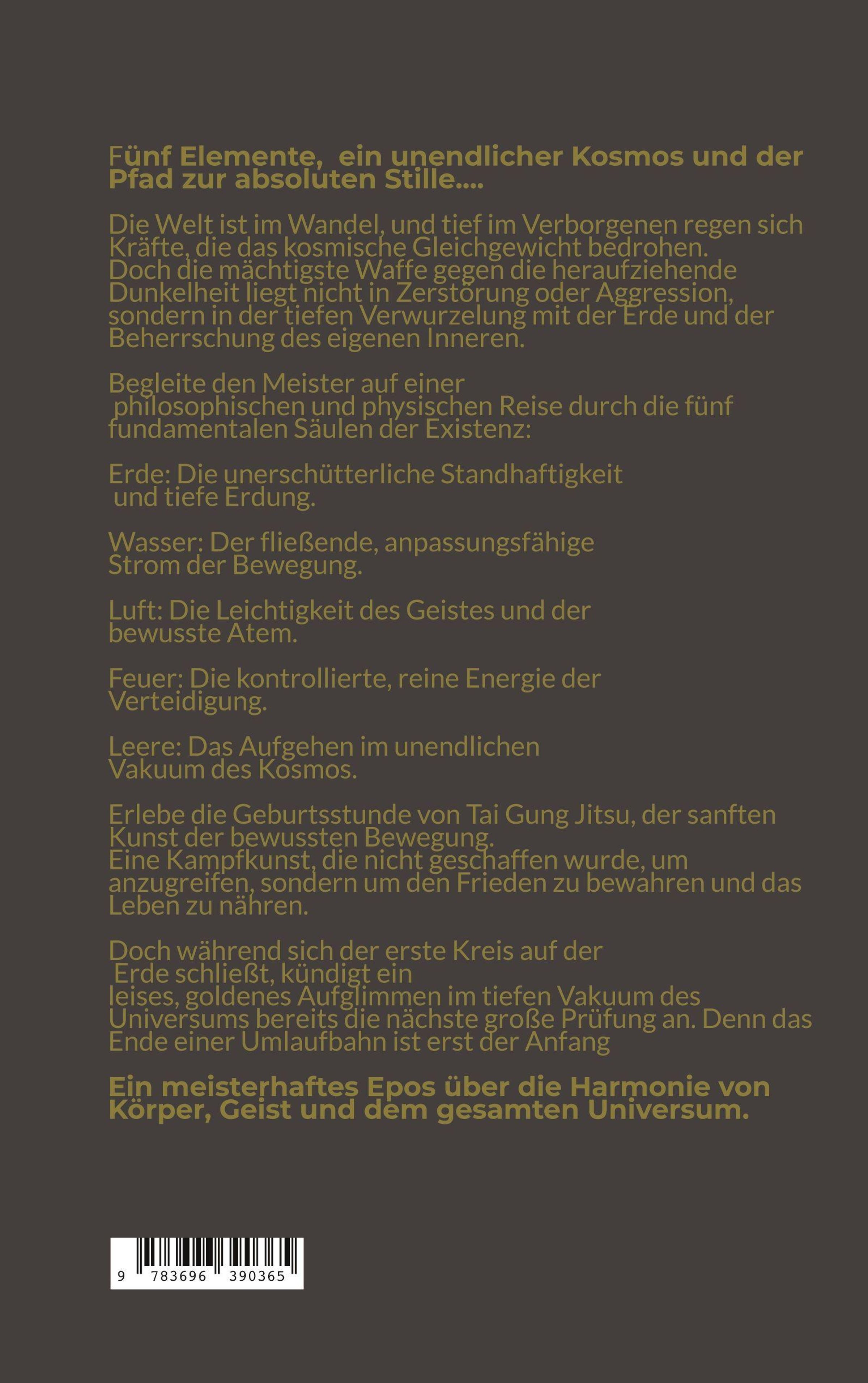 Fünf Elemente, ein unendlicher Kosmos und der Pfad zur absoluten Stille....

Die Welt ist im Wandel, und tief im Verborgenen regen sich Kräfte, die das kosmische Gleichgewicht bedrohen. Doch die mächtigste Waffe gegen die heraufziehende Dunkelheit liegt nicht in Zerstörung oder Aggression, sondern in der tiefen Verwurzelung mit der Erde und der Beherrschung des eigenen Inneren.

Begleite den Meister auf einer philosophischen und physischen Reise durch die fünf fundamentalen Säulen der Existenz:

Erde: Die unerschütterliche Standhaftigkeit und tiefe Erdung.

Wasser: Der fließende, anpassungsfähige Strom der Bewegung.

Luft: Die Leichtigkeit des Geistes und der bewusste Atem.

Feuer: Die kontrollierte, reine Energie der Verteidigung.

Leere: Das Aufgehen im unendlichen Vakuum des Kosmos.

Erlebe die Geburtsstunde von Tai Gung Jitsu, der sanften Kunst der bewussten Bewegung. Eine Kampfkunst, die nicht geschaffen wurde, um anzugreifen, sondern um den Frieden zu bewahren und das Leben zu nähren.

Doch während sich der erste Kreis auf der Erde schließt, kündigt ein leises, goldenes Aufglimmen im tiefen Vakuum des Universums bereits die nächste große Prüfung an. Denn das Ende einer Umlaufbahn ist erst der Anfang

Ein meisterhaftes Epos über die Harmonie von Körper, Geist und dem gesamten Universum.

9 783696 390365